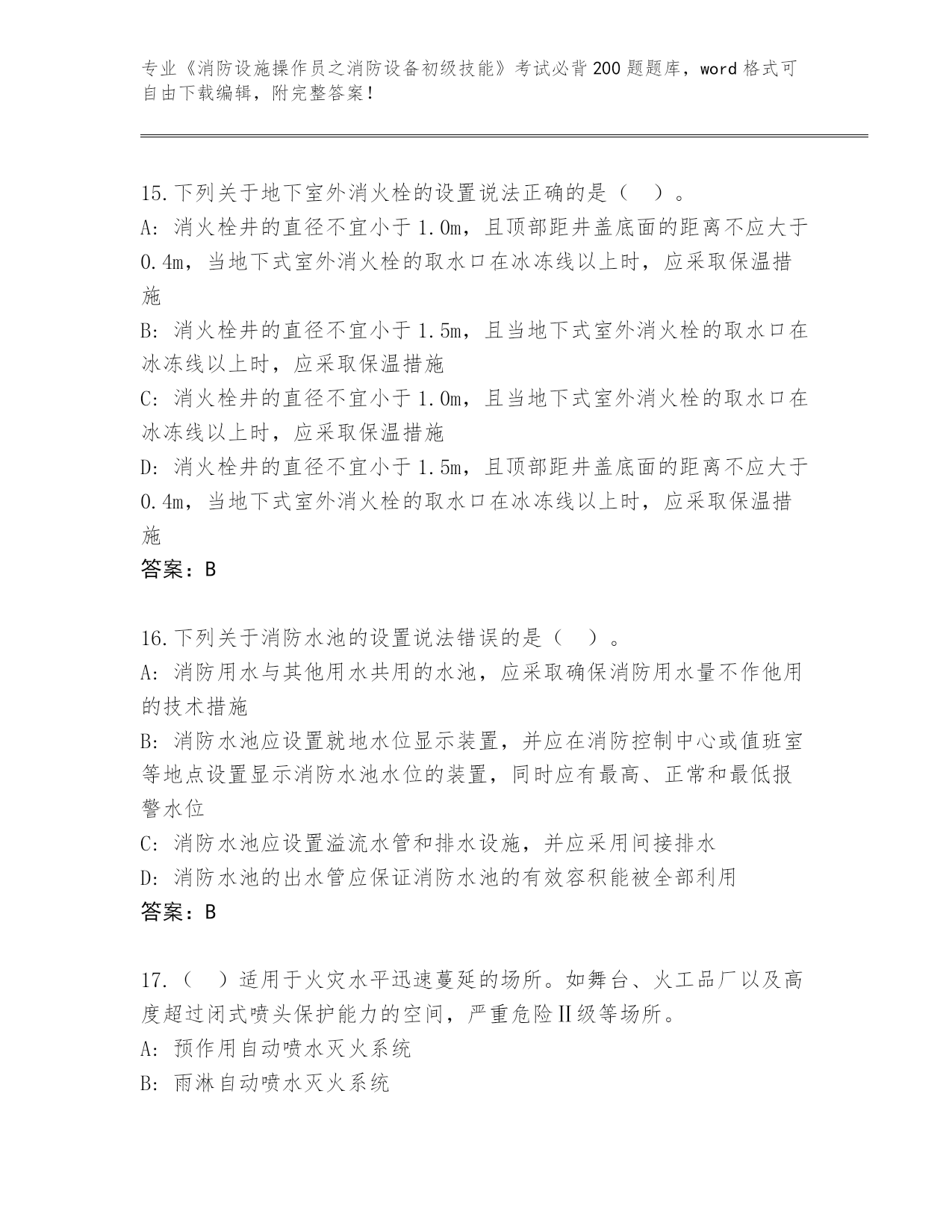 专业《消防设施操作员之消防设备初级技能》考试必背200题题库，word格式可自由下载编辑，附完整答案！

15.下列关于地下室外消火栓的设置说法正确的是（ ）。
A: 消火栓井的直径不宜小于1.0m，且顶部距井盖底面的距离不应大于0.4m，当地下式室外消火栓的取水口在冰冻线以上时，应采取保温措施
B: 消火栓井的直径不宜小于1.5m，且当地下式室外消火栓的取水口在冰冻线以上时，应采取保温措施
C: 消火栓井的直径不宜小于1.0m，且当地下式室外消火栓的取水口在冰冻线以上时，应采取保温措施
D: 消火栓井的直径不宜小于1.5m，且顶部距井盖底面的距离不应大于0.4m，当地下式室外消火栓的取水口在冰冻线以上时，应采取保温措施
答案：B

16.下列关于消防水池的设置说法错误的是（ ）。
A: 消防用水与其他用水共用的水池，应采取确保消防用水量不作他用的技术措施
B: 消防水池应设置就地水位显示装置，并应在消防控制中心或值班室等地点设置显示消防水池水位的装置，同时应有最高、正常和最低报警水位
C: 消防水池应设置溢流水管和排水设施，并应采用间接排水
D: 消防水池的出水管应保证消防水池的有效容积能被全部利用
答案：B

17.（ ）适用于火灾水平迅速蔓延的场所。如舞台、火工品厂以及高度超过闭式喷头保护能力的空间，严重危险Ⅱ级等场所。
A: 预作用自动喷水灭火系统
B: 雨淋自动喷水灭火系统